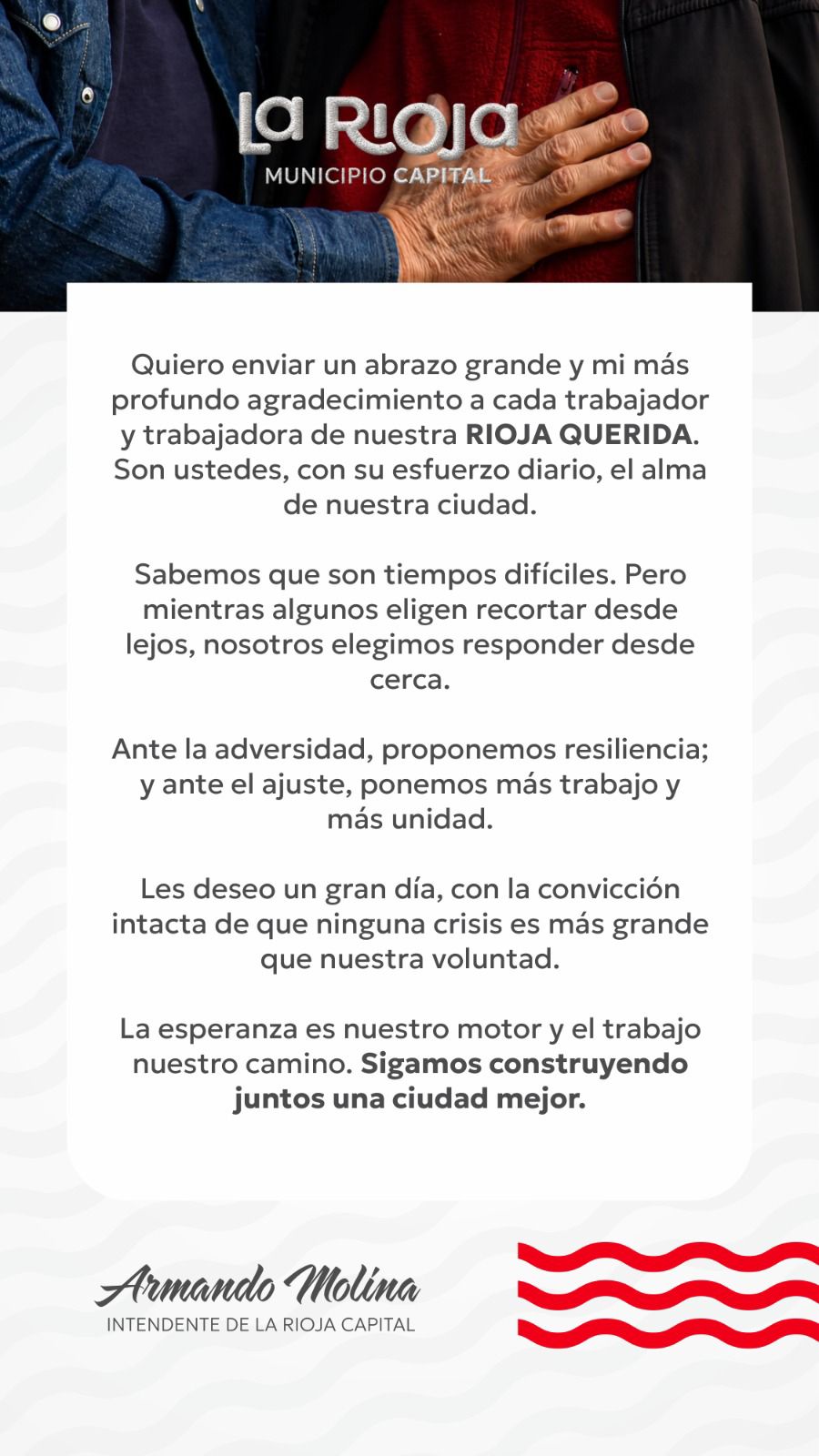 La Rioja
MUNICIPIO CAPITAL

Quiero enviar un abrazo grande y mi más profundo agradecimiento a cada trabajador y trabajadora de nuestra RIOJA QUERIDA. Son ustedes, con su esfuerzo diario, el alma de nuestra ciudad.

Sabemos que son tiempos difíciles. Pero mientras algunos eligen recortar desde lejos, nosotros elegimos responder desde cerca.

Ante la adversidad, proponemos resiliencia; y ante el ajuste, ponemos más trabajo y más unidad.

Les deseo un gran día, con la convicción intacta de que ninguna crisis es más grande que nuestra voluntad.

La esperanza es nuestro motor y el trabajo nuestro camino. Sigamos construyendo juntos una ciudad mejor.

Armando Molina
INTENDENTE DE LA RIOJA CAPITAL